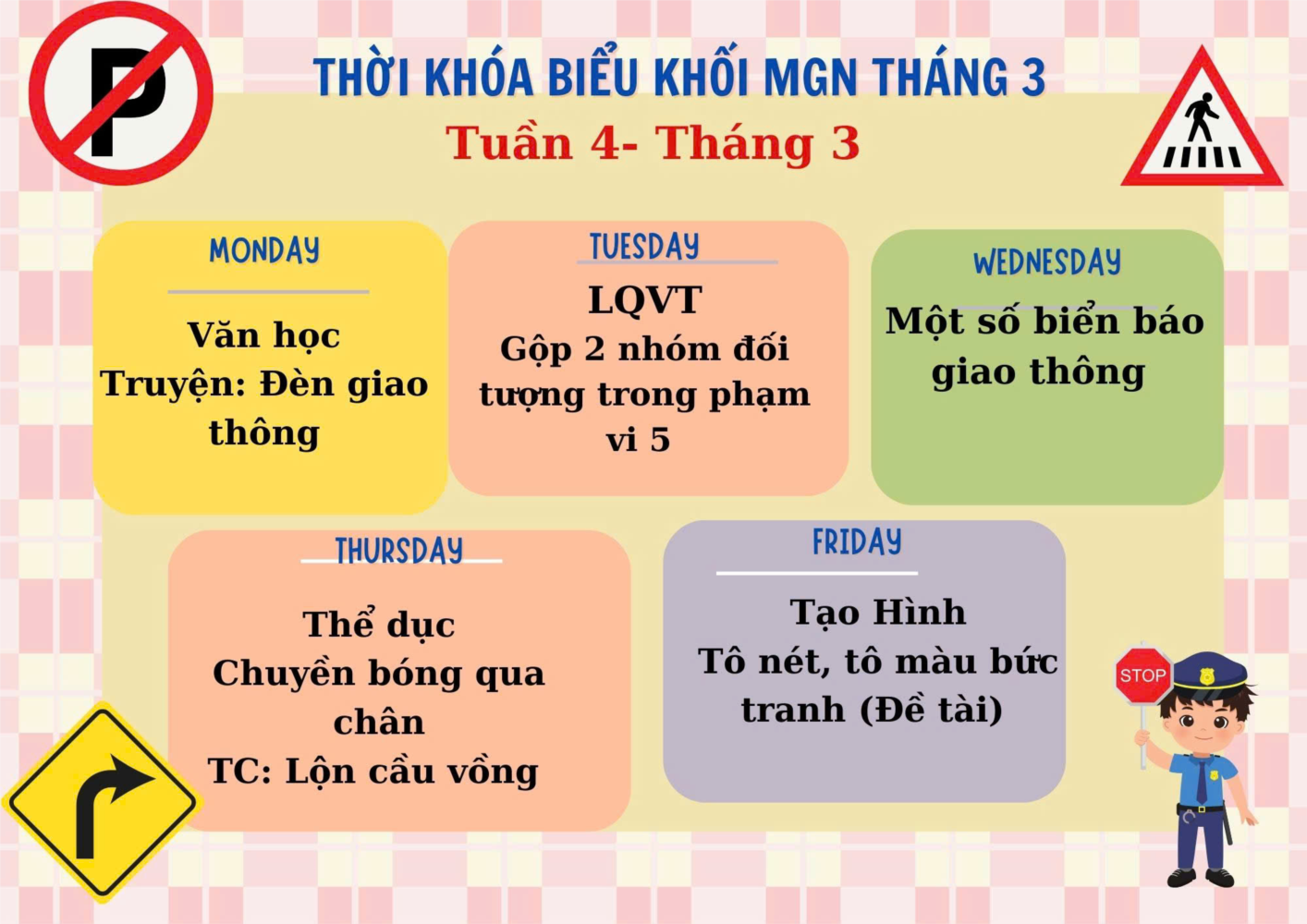 P

THỜI KHÓA BIỂU KHỐI MGN THÁNG 3
Tuần 4- Tháng 3

MONDAY

Văn học
Truyện: Đèn giao thông

TUESDAY

LQVT
Gộp 2 nhóm đối tượng trong phạm vi 5

WEDNESDAY

Một số biển báo giao thông

THURSDAY

Thể dục
Chuyền bóng qua chân
TC: Lộn cầu vồng

FRIDAY

Tạo Hình
Tô nét, tô màu bức tranh (Đề tài)

STOP